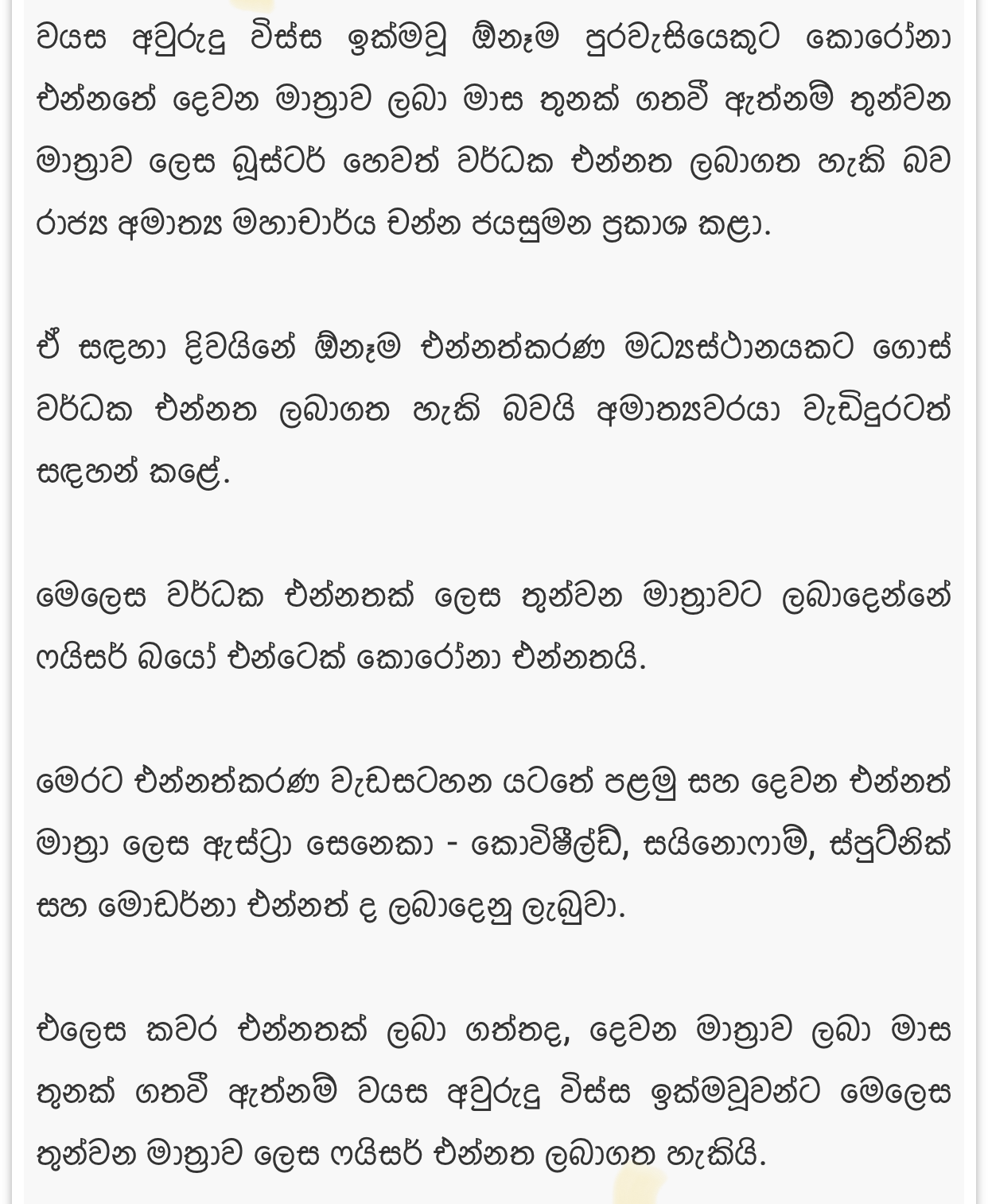 වයස අවුරුදු විස්ස ඉක්මවූ ඕනෑම පුරවැසියෙකුට කොරෝනා එන්නතේ දෙවන මාත්‍රාව ලබා මාස තුනක් ගතවී ඇත්නම් තුන්වන මාත්‍රාව ලෙස බූස්ටර් හෙවත් වර්ධක එන්නත ලබාගත හැකි බව රාජ්‍ය අමාත්‍ය මහාචාර්ය චන්න ජයසුමන ප්‍රකාශ කළා.

ඒ සඳහා දිවයිනේ ඕනෑම එන්නත්කරණ මධ්‍යස්ථානයකට ගොස් වර්ධක එන්නත ලබාගත හැකි බවයි අමාත්‍යවරයා වැඩිදුරටත් සඳහන් කළේ.

මෙලෙස වර්ධක එන්නතක් ලෙස තුන්වන මාත්‍රාවට ලබාදෙන්නේ ෆයිසර් බයෝ එන්ටෙක් කොරෝනා එන්නතයි.

මෙරට එන්නත්කරණ වැඩසටහන යටතේ පළමු සහ දෙවන එන්නත් මාත්‍රා ලෙස ඇස්ට්‍රා සෙනෙකා - කොවිෂීල්ඩ්, සයිනොෆාම්, ස්පුට්නික් සහ මොඩර්නා එන්නත් ද ලබාදෙනු ලැබුවා.

එලෙස කවර එන්නතක් ලබා ගත්තද, දෙවන මාත්‍රාව ලබා මාස තුනක් ගතවී ඇත්නම් වයස අවුරුදු විස්ස ඉක්මවූවන්ට මෙලෙස තුන්වන මාත්‍රාව ලෙස ෆයිසර් එන්නත ලබාගත හැකියි.